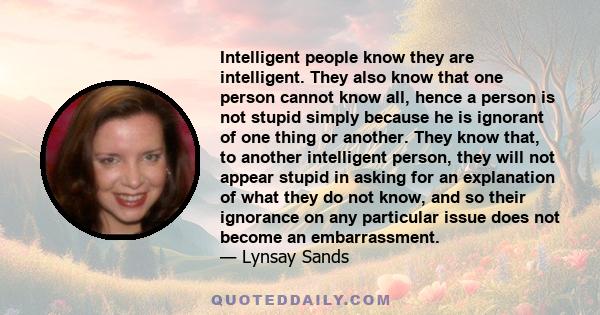 Intelligent people know they are intelligent. They also know that one person cannot know all, hence a person is not stupid simply because he is ignorant of one thing or another. They know that, to another intelligent person, they will not appear stupid in asking for an explanation of what they do not know, and so their ignorance on any particular issue does not become an embarrassment.
— Lynsay Sands

QUOTEDDAILY.COM